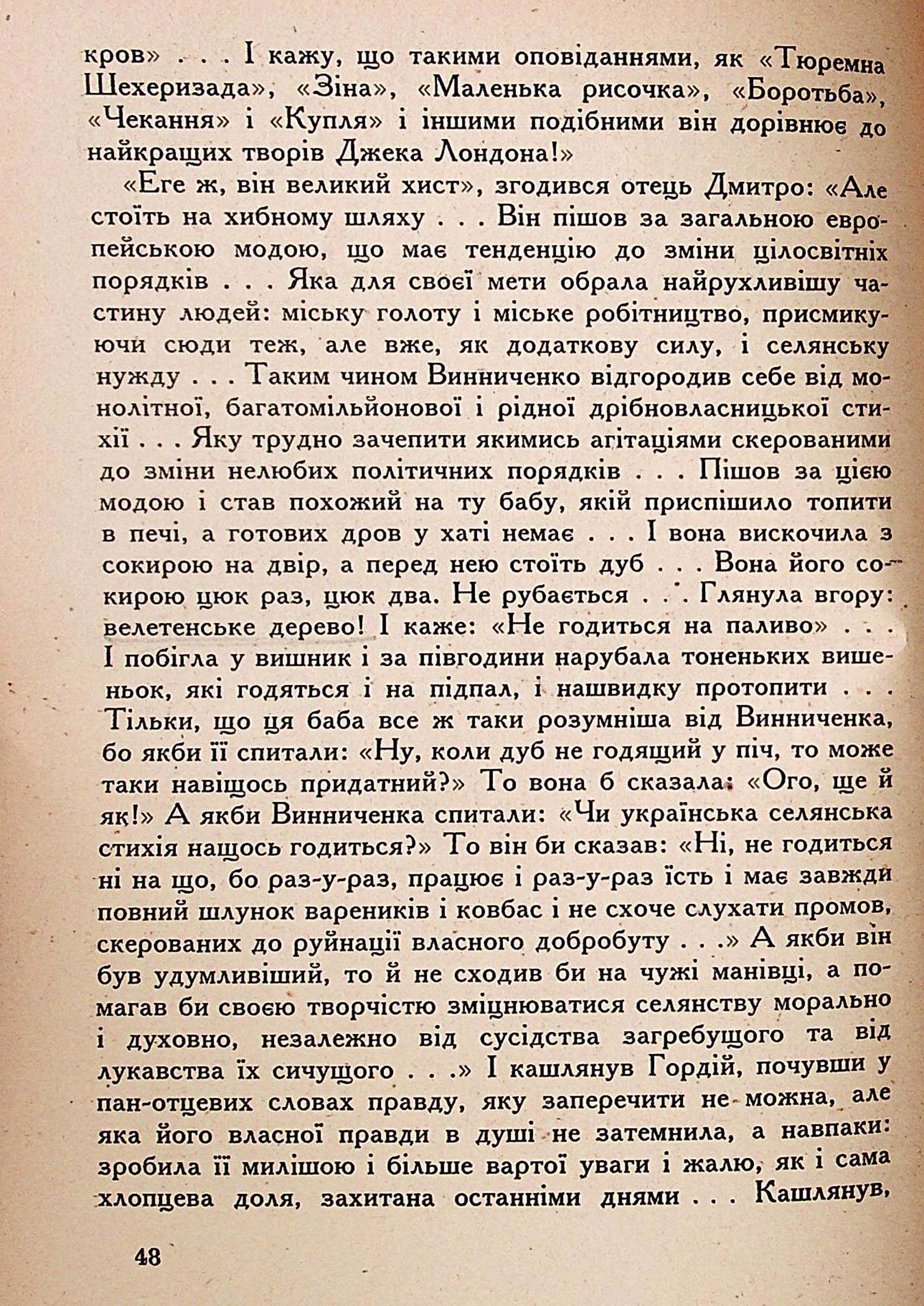 кров» . . . І кажу, що такими оповіданнями, як «Тюремна Шехеризада», «Зіна», «Маленька рисочка», «Боротьба», «Чекання» і «Купля» і іншими подібними він дорівнює до найкращих творів Джека Лондона!»

«Еге ж, він великий хист», згодився отець Дмитро: «Але стоїть на хибному шляху . . . Він пішов за загальною европейською модою, що має тенденцію до зміни цілосвітніх порядків . . . Яка для своєї мети обрала найрухливішу частину людей: міську голоту і міське робітництво, присмикуючи сюди теж, але вже, як додаткову силу, і селянську нужду . . . Таким чином Винниченко відгородив себе від монолітної, багатомільйонової і рідної дрібновласницької стихії . . . Яку трудно зачепити якимись агітаціями скерованими до зміни нелюбих політичних порядків . . . Пішов за цією модою і став похожий на ту бабу, якій приспішило топити в печі, а готових дров у хаті немає . . . І вона вискочила з сокирою на двір, а перед нею стоїть дуб . . . Вона його сокирою цюк раз, цюк два. Не рубається . . . Глянула вгору: велетенське дерево! І каже: «Не годиться на паливо» . . . І побігла у вишник і за півгодини нарубала тоненьких вишеньок, які годяться і на підпал, і нашвидку протопити . . . Тільки, що ця баба все ж таки розумніша від Винниченка, бо якби її спитали: «Ну, коли дуб не годящий у піч, то може таки навіщось придатний?» То вона б сказала: «Ого, ще й як!» А якби Винниченка спитали: «Чи українська селянська стихія нащось годиться?» То він би сказав: «Ні, не годиться ні на що, бо раз-у-раз, працює і раз-у-раз їсть і має завжди повний шлунок вареників і ковбас і не схоче слухати промов, скерованих до руйнації власного добробуту . . .» А якби він був удумливіший, то й не сходив би на чужі манівці, а помагав би своєю творчістю зміцнюватися селянству морально і духовно, незалежно від сусідства загребущого та від лукавства їх сичущого . . .» І кашлянув Гордій, почувши у пан-отцевих словах правду, яку заперечити не можна, але яка його власної правди в душі не затемнила, а навпаки: зробила її милішою і більше вартої уваги і жалю, як і сама хлопцева доля, захитана останніми днями . . . Кашлянув,

48